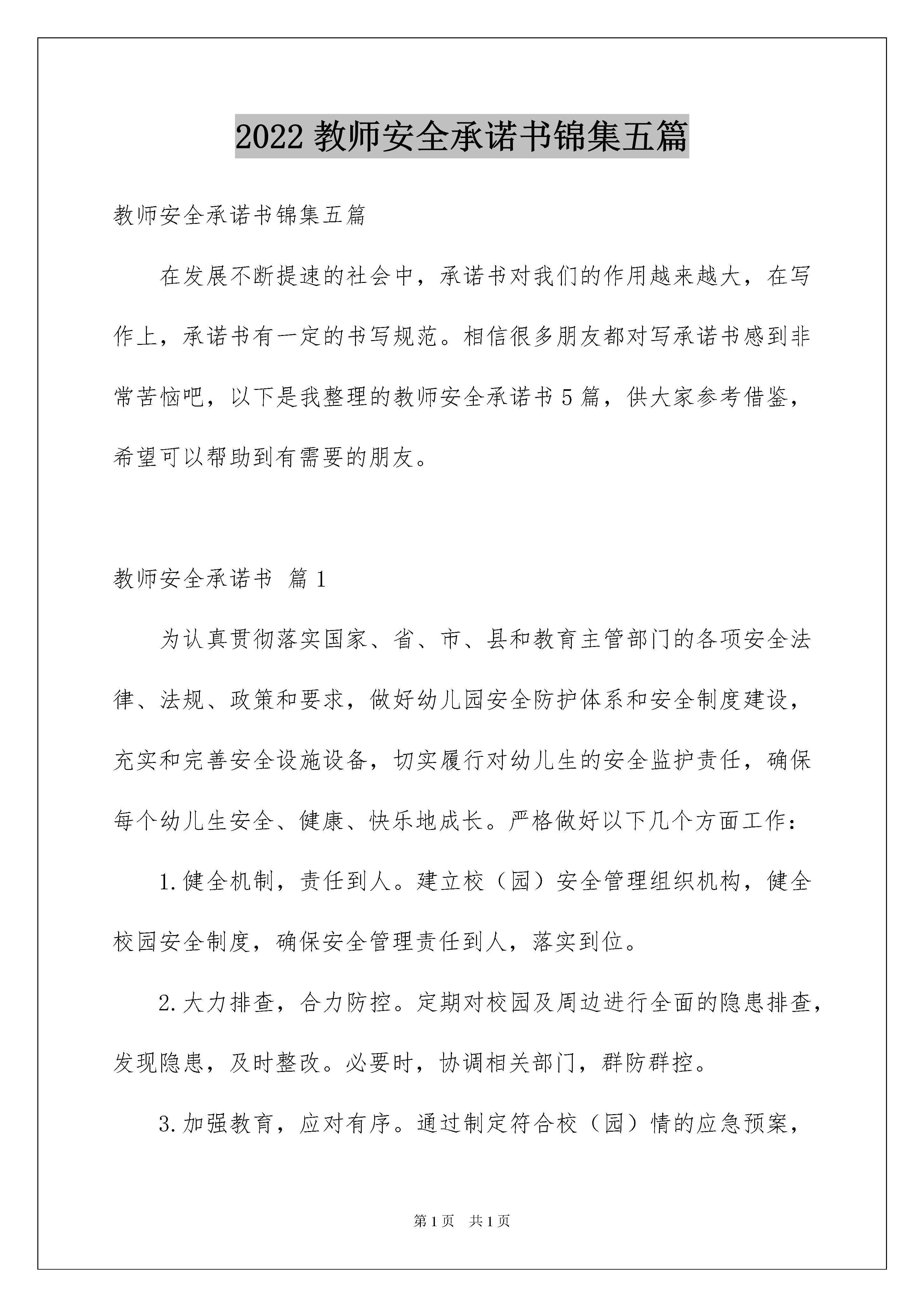 2022 教师安全承诺书锦集五篇

教师安全承诺书锦集五篇

在发展不断提速的社会中，承诺书对我们的作用越来越大，在写作上，承诺书有一定的书写规范。相信很多朋友都对写承诺书感到非常苦恼吧，以下是我整理的教师安全承诺书 5 篇，供大家参考借鉴，希望可以帮助到有需要的朋友。

教师安全承诺书 篇 1

为认真贯彻落实国家、省、市、县和教育主管部门的各项安全法律、法规、政策和要求，做好幼儿园安全防护体系和安全制度建设，充实和完善安全设施设备，切实履行对幼儿生的安全监护责任，确保每个幼儿生安全、健康、快乐地成长。严格做好以下几个方面工作：

1.健全机制，责任到人。建立校（园）安全管理组织机构，健全校园安全制度，确保安全管理责任到人，落实到位。

2.大力排查，合力防控。定期对校园及周边进行全面的隐患排查，发现隐患，及时整改。必要时，协调相关部门，群防群控。

3.加强教育，应对有序。通过制定符合校（园）情的应急预案，

第 1 页 共 1 页